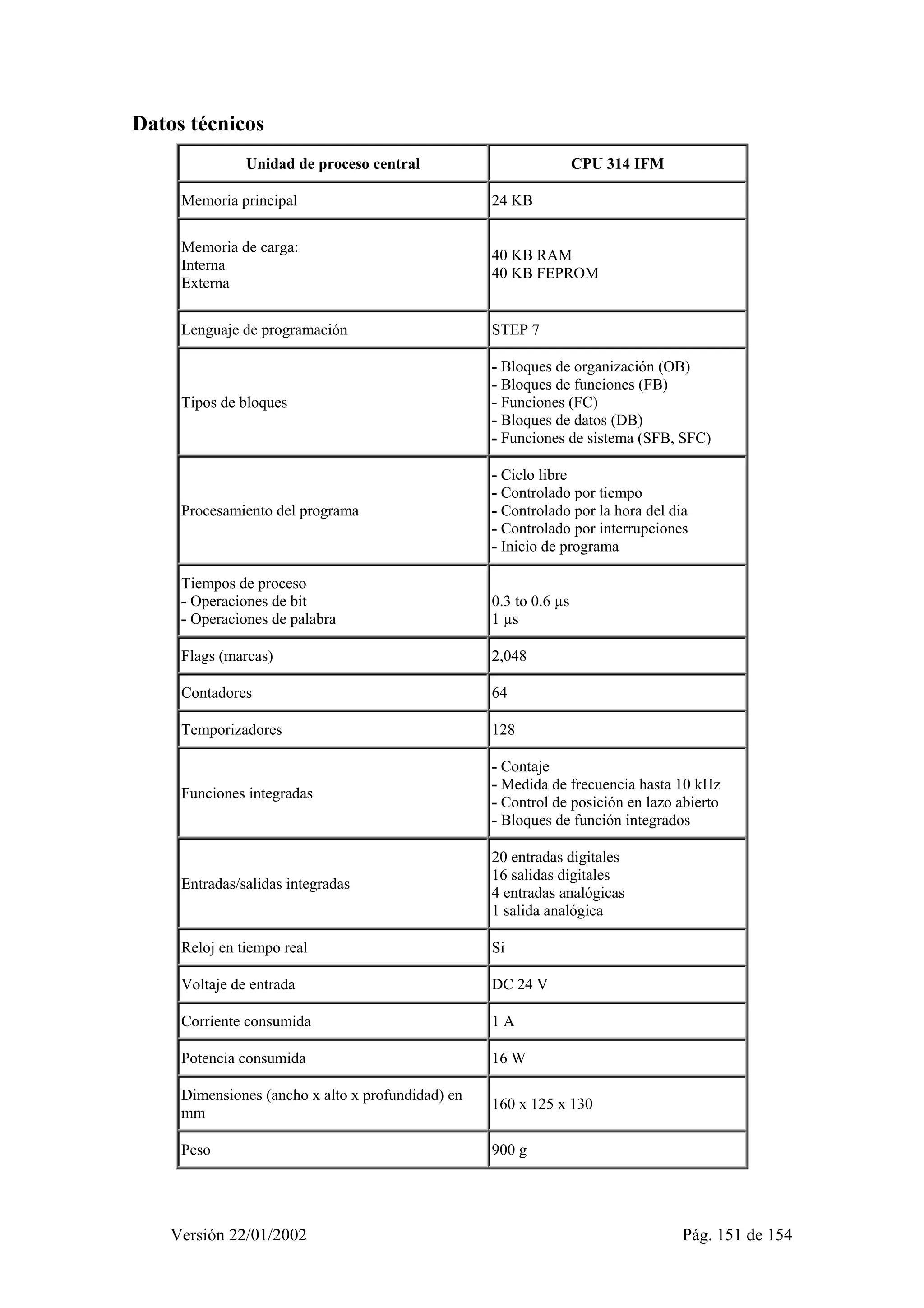 Datos técnicos

| Unidad de proceso central | CPU 314 IFM |
|---|---|
| Memoria principal | 24 KB |
| Memoria de carga:<br>Interna<br>Externa | 40 KB RAM<br>40 KB FEPROM |
| Lenguaje de programación | STEP 7 |
| Tipos de bloques | - Bloques de organización (OB)<br>- Bloques de funciones (FB)<br>- Funciones (FC)<br>- Bloques de datos (DB)<br>- Funciones de sistema (SFB, SFC) |
| Procesamiento del programa | - Ciclo libre<br>- Controlado por tiempo<br>- Controlado por la hora del dia<br>- Controlado por interrupciones<br>- Inicio de programa |
| Tiempos de proceso<br>- Operaciones de bit<br>- Operaciones de palabra | 0.3 to 0.6 µs<br>1 µs |
| Flags (marcas) | 2,048 |
| Contadores | 64 |
| Temporizadores | 128 |
| Funciones integradas | - Contaje<br>- Medida de frecuencia hasta 10 kHz<br>- Control de posición en lazo abierto<br>- Bloques de función integrados |
| Entradas/salidas integradas | 20 entradas digitales<br>16 salidas digitales<br>4 entradas analógicas<br>1 salida analógica |
| Reloj en tiempo real | Si |
| Voltaje de entrada | DC 24 V |
| Corriente consumida | 1 A |
| Potencia consumida | 16 W |
| Dimensiones (ancho x alto x profundidad) en mm | 160 x 125 x 130 |
| Peso | 900 g |

Versión 22/01/2002 Pág. 151 de 154